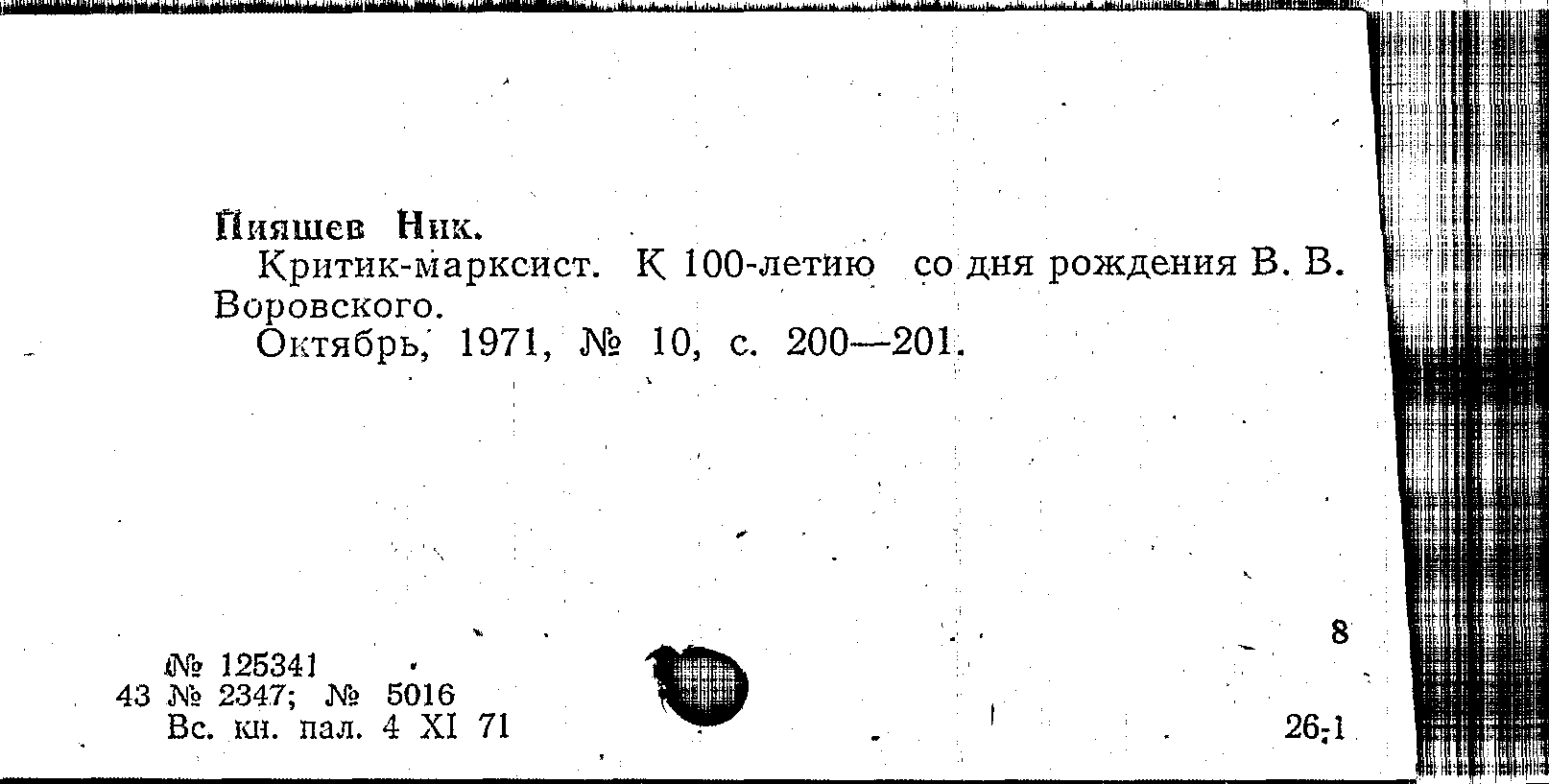 Пияшев Ник.

Критик-марксист. К 100-летию со дня рождения В. В. Воровского.

Октябрь, 1971, № 10, с. 200—201.

8

№ 125341
43 № 2347; № 5016
Вс. кн. пал. 4 XI 71

26-1